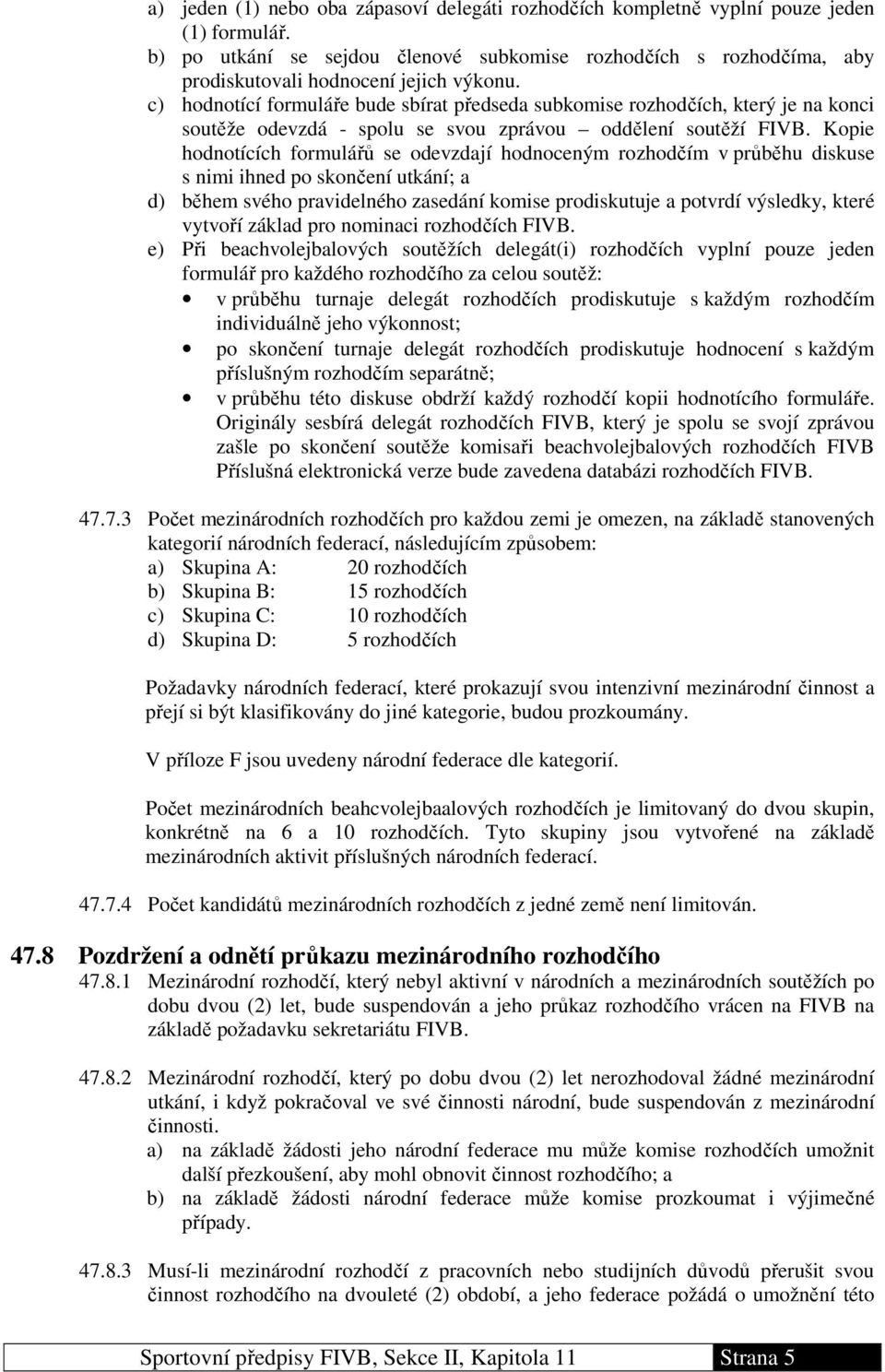 a) jeden (1) nebo oba zápasoví delegáti rozhodčích kompletně vyplní pouze jeden (1) formulář.
b) po utkání se sejdou členové subkomise rozhodčích s rozhodčíma, aby prodiskutovali hodnocení jejich výkonu.
c) hodnotící formuláře bude sbírat předseda subkomise rozhodčích, který je na konci soutěže odevzdá - spolu se svou zprávou – oddělení soutěží FIVB. Kopie hodnotících formulářů se odevzdají hodnoceným rozhodčím v průběhu diskuse s nimi ihned po skončení utkání; a
d) během svého pravidelného zasedání komise prodiskutuje a potvrdí výsledky, které vytvoří základ pro nominaci rozhodčích FIVB.
e) Při beachvolejbalových soutěžích delegát(i) rozhodčích vyplní pouze jeden formulář pro každého rozhodčího za celou soutěž:
• v průběhu turnaje delegát rozhodčích prodiskutuje s každým rozhodčím individuálně jeho výkonnost;
• po skončení turnaje delegát rozhodčích prodiskutuje hodnocení s každým příslušným rozhodčím separátně;
• v průběhu této diskuse obdrží každý rozhodčí kopii hodnotícího formuláře. Originály sesbírá delegát rozhodčích FIVB, který je spolu se svojí zprávou zašle po skončení soutěže komisaři beachvolejbalových rozhodčích FIVB Příslušná elektronická verze bude zavedena databázi rozhodčích FIVB.

47.7.3 Počet mezinárodních rozhodčích pro každou zemi je omezen, na základě stanovených kategorií národních federací, následujícím způsobem:
a) Skupina A: 20 rozhodčích
b) Skupina B: 15 rozhodčích
c) Skupina C: 10 rozhodčích
d) Skupina D: 5 rozhodčích

Požadavky národních federací, které prokazují svou intenzivní mezinárodní činnost a přejí si být klasifikovány do jiné kategorie, budou prozkoumány.

V příloze F jsou uvedeny národní federace dle kategorií.

Počet mezinárodních beahcvolejbaalových rozhodčích je limitovaný do dvou skupin, konkrétně na 6 a 10 rozhodčích. Tyto skupiny jsou vytvořené na základě mezinárodních aktivit příslušných národních federací.

47.7.4 Počet kandidátů mezinárodních rozhodčích z jedné země není limitován.

47.8 Pozdržení a odnětí průkazu mezinárodního rozhodčího

47.8.1 Mezinárodní rozhodčí, který nebyl aktivní v národních a mezinárodních soutěžích po dobu dvou (2) let, bude suspendován a jeho průkaz rozhodčího vrácen na FIVB na základě požadavku sekretariátu FIVB.

47.8.2 Mezinárodní rozhodčí, který po dobu dvou (2) let nerozhodoval žádné mezinárodní utkání, i když pokračoval ve své činnosti národní, bude suspendován z mezinárodní činnosti.
a) na základě žádosti jeho národní federace mu může komise rozhodčích umožnit další přezkoušení, aby mohl obnovit činnost rozhodčího; a
b) na základě žádosti národní federace může komise prozkoumat i výjimečné případy.

47.8.3 Musí-li mezinárodní rozhodčí z pracovních nebo studijních důvodů přerušit svou činnost rozhodčího na dvouleté (2) období, a jeho federace požádá o umožnění této

Sportovní předpisy FIVB, Sekce II, Kapitola 11 Strana 5